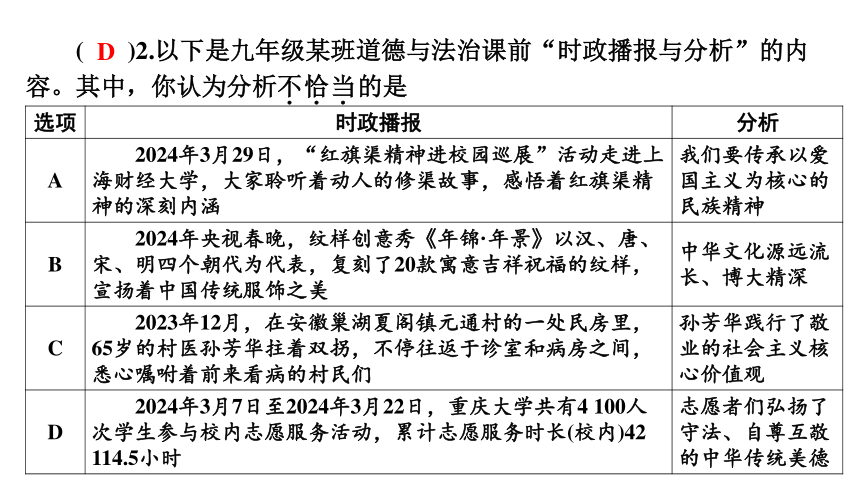 ( D )2.以下是九年级某班道德与法治课前“时政播报与分析”的内容。其中，你认为分析不恰当的是

| 选项 | 时政播报 | 分析 |
|---|---|---|
| A | 2024年3月29日，“红旗渠精神进校园巡展”活动走进上海财经大学，大家聆听着动人的修渠故事，感悟着红旗渠精神的深刻内涵 | 我们要传承以爱国主义为核心的民族精神 |
| B | 2024年央视春晚，纹样创意秀《年锦·年景》以汉、唐、宋、明四个朝代为代表，复刻了20款寓意吉祥祝福的纹样，宣扬着中国传统服饰之美 | 中华文化源远流长、博大精深 |
| C | 2023年12月，在安徽巢湖夏阁镇元通村的一处民房里，65岁的村医孙芳华拄着双拐，不停往返于诊室和病房之间，悉心嘱咐着前来看病的村民们 | 孙芳华践行了敬业的社会主义核心价值观 |
| D | 2024年3月7日至2024年3月22日，重庆大学共有4 100人次学生参与校内志愿服务活动，累计志愿服务时长(校内)42 114.5小时 | 志愿者们弘扬了守法、自尊互敬的中华传统美德 |